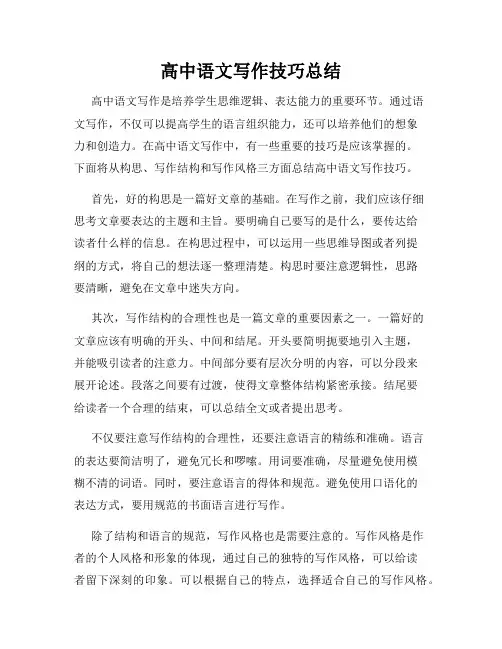 高中语文写作技巧总结

高中语文写作是培养学生思维逻辑、表达能力的重要环节。通过语文写作，不仅可以提高学生的语言组织能力，还可以培养他们的想象力和创造力。在高中语文写作中，有一些重要的技巧是应该掌握的。下面将从构思、写作结构和写作风格三方面总结高中语文写作技巧。

首先，好的构思是一篇好文章的基础。在写作之前，我们应该仔细思考文章要表达的主题和主旨。要明确自己要写的是什么，要传达给读者什么样的信息。在构思过程中，可以运用一些思维导图或者列提纲的方式，将自己的想法逐一整理清楚。构思时要注意逻辑性，思路要清晰，避免在文章中迷失方向。

其次，写作结构的合理性也是一篇文章的重要因素之一。一篇好的文章应该有明确的开头、中间和结尾。开头要简明扼要地引入主题，并能吸引读者的注意力。中间部分要有层次分明的内容，可以分段来展开论述。段落之间要有过渡，使得文章整体结构紧密承接。结尾要给读者一个合理的结束，可以总结全文或者提出思考。

不仅要注意写作结构的合理性，还要注意语言的精练和准确。语言的表达要简洁明了，避免冗长和啰嗦。用词要准确，尽量避免使用模糊不清的词语。同时，要注意语言的得体和规范。避免使用口语化的表达方式，要用规范的书面语言进行写作。

除了结构和语言的规范，写作风格也是需要注意的。写作风格是作者的个人风格和形象的体现，通过自己的独特的写作风格，可以给读者留下深刻的印象。可以根据自己的特点，选择适合自己的写作风格。